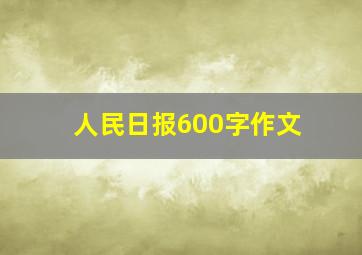 人民日报600字作文